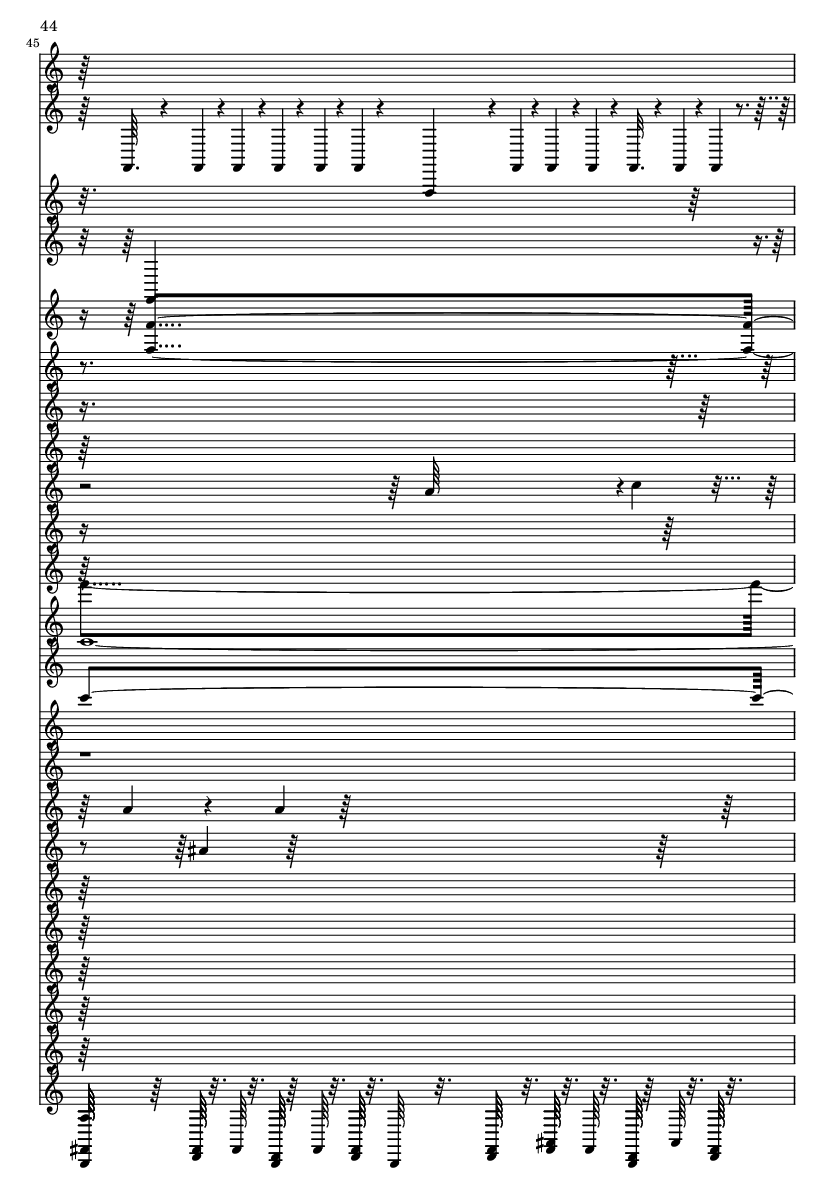 44

45